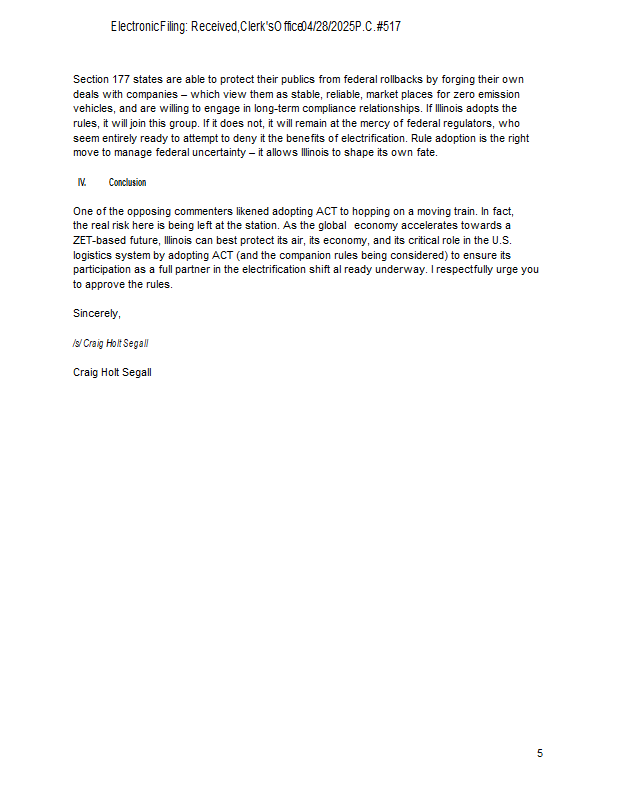 Electronic Filing: Received, Clerk's Office 04/28/2025 P.C. #517

Section 177 states are able to protect their publics from federal rollbacks by forging their own deals with companies – which view them as stable, reliable, market places for zero emission vehicles, and are willing to engage in long-term compliance relationships. If Illinois adopts the rules, it will join this group. If it does not, it will remain at the mercy of federal regulators, who seem entirely ready to attempt to deny it the benefits of electrification. Rule adoption is the right move to manage federal uncertainty – it allows Illinois to shape its own fate.

IV. Conclusion

One of the opposing commenters likened adopting ACT to hopping on a moving train. In fact, the real risk here is being left at the station. As the global economy accelerates towards a ZET-based future, Illinois can best protect its air, its economy, and its critical role in the U.S. logistics system by adopting ACT (and the companion rules being considered) to ensure its participation as a full partner in the electrification shift al ready underway. I respectfully urge you to approve the rules.

Sincerely,

/s/ Craig Holt Segall

Craig Holt Segall

5